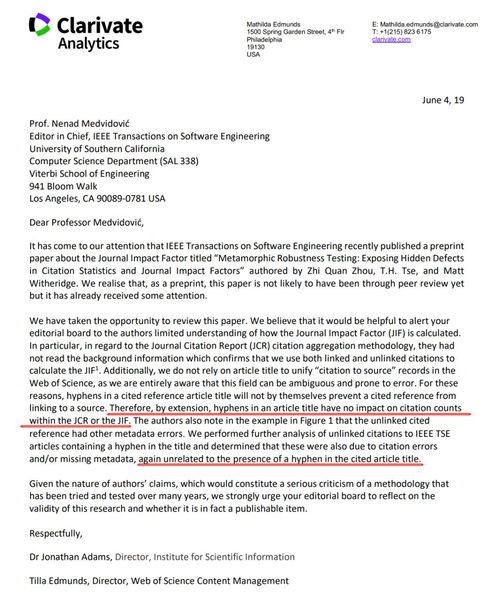 Clarivate Analytics

Mathilda Edmunds
1500 Spring Garden Street, 4th Flr
Philadelphia
19130
USA

E: Mathilda.edmunds@clarivate.com
T: +1(215) 823 6175
clarivate.com

June 4, 19

Prof. Nenad Medvidović
Editor in Chief, IEEE Transactions on Software Engineering
University of Southern California
Computer Science Department (SAL 338)
Viterbi School of Engineering
941 Bloom Walk
Los Angeles, CA 90089-0781 USA

Dear Professor Medvidović,

It has come to our attention that IEEE Transactions on Software Engineering recently published a preprint paper about the Journal Impact Factor titled "Metamorphic Robustness Testing: Exposing Hidden Defects in Citation Statistics and Journal Impact Factors" authored by Zhi Quan Zhou, T.H. Tse, and Matt Witheridge. We realise that, as a preprint, this paper is not likely to have been through peer review yet but it has already received some attention.

We have taken the opportunity to review this paper. We believe that it would be helpful to alert your editorial board to the authors limited understanding of how the Journal Impact Factor (JIF) is calculated. In particular, in regard to the Journal Citation Report (JCR) citation aggregation methodology, they had not read the background information which confirms that we use both linked and unlinked citations to calculate the JIF$^1$. Additionally, we do not rely on article title to unify "citation to source" records in the Web of Science, as we are entirely aware that this field can be ambiguous and prone to error. For these reasons, hyphens in a cited reference article title will not by themselves prevent a cited reference from linking to a source. Therefore, by extension, hyphens in an article title have no impact on citation counts within the JCR or the JIF. The authors also note in the example in Figure 1 that the unlinked cited reference had other metadata errors. We performed further analysis of unlinked citations to IEEE TSE articles containing a hyphen in the title and determined that these were also due to citation errors and/or missing metadata, again unrelated to the presence of a hyphen in the cited article title.

Given the nature of authors' claims, which would constitute a serious criticism of a methodology that has been tried and tested over many years, we strongly urge your editorial board to reflect on the validity of this research and whether it is in fact a publishable item.

Respectfully,

Dr Jonathan Adams, Director, Institute for Scientific Information

Tilla Edmunds, Director, Web of Science Content Management